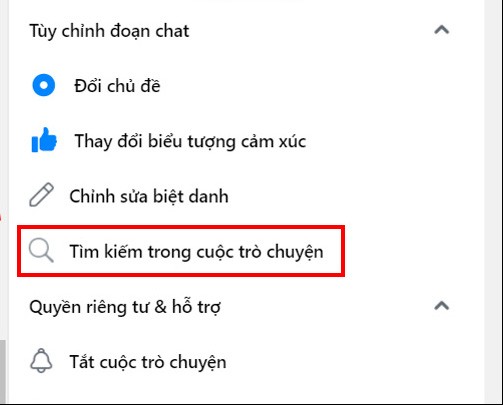 Tùy chỉnh đoạn chat

Đổi chủ đề

Thay đổi biểu tượng cảm xúc

Chỉnh sửa biệt danh

Tìm kiếm trong cuộc trò chuyện

Quyền riêng tư & hỗ trợ

Tắt cuộc trò chuyện